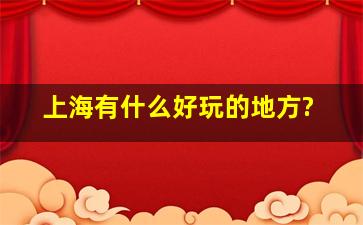 上海有什么好玩的地方?